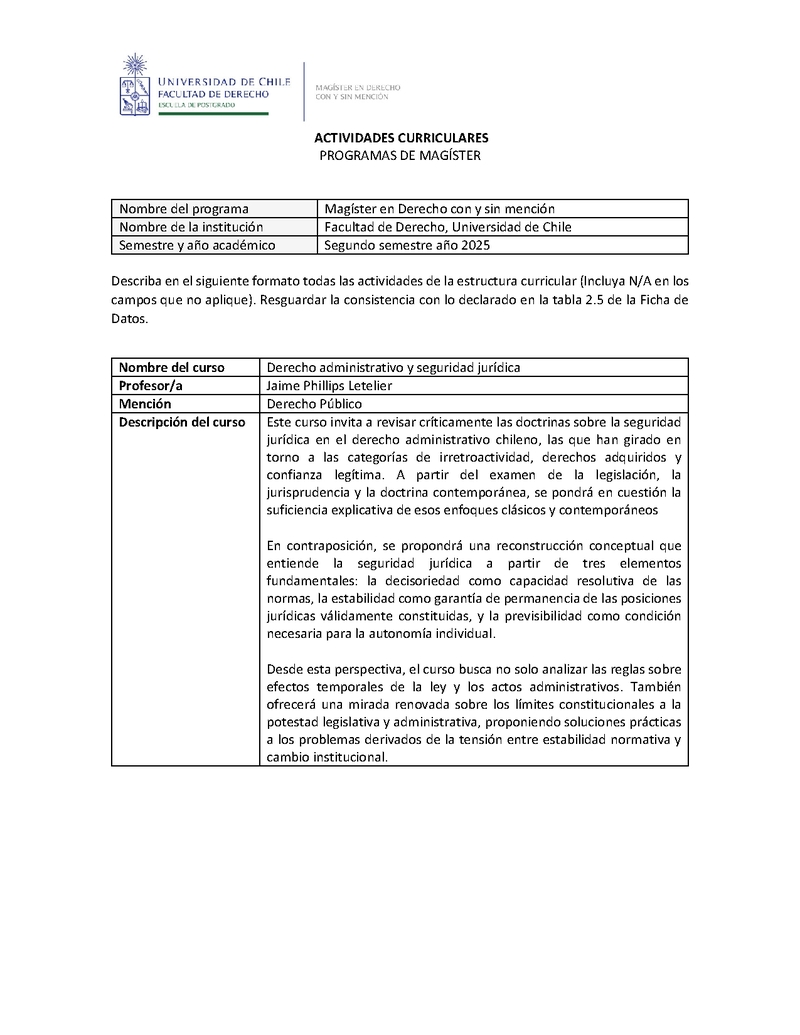 UNIVERSIDAD DE CHILE
FACULTAD DE DERECHO
ESCUELA DE POSTGRADO

MAGÍSTER EN DERECHO
CON Y SIN MENCIÓN

ACTIVIDADES CURRICULARES
PROGRAMAS DE MAGÍSTER

| Nombre del programa | Magíster en Derecho con y sin mención |
|---|---|
| Nombre de la institución | Facultad de Derecho, Universidad de Chile |
| Semestre y año académico | Segundo semestre año 2025 |

Describa en el siguiente formato todas las actividades de la estructura curricular (Incluya N/A en los campos que no aplique). Resguardar la consistencia con lo declarado en la tabla 2.5 de la Ficha de Datos.

| Nombre del curso | Derecho administrativo y seguridad jurídica |
|---|---|
| Profesor/a | Jaime Phillips Letelier |
| Mención | Derecho Público |
| Descripción del curso | Este curso invita a revisar críticamente las doctrinas sobre la seguridad jurídica en el derecho administrativo chileno, las que han girado en torno a las categorías de irretroactividad, derechos adquiridos y confianza legítima. A partir del examen de la legislación, la jurisprudencia y la doctrina contemporánea, se pondrá en cuestión la suficiencia explicativa de esos enfoques clásicos y contemporáneos<br><br>En contraposición, se propondrá una reconstrucción conceptual que entiende la seguridad jurídica a partir de tres elementos fundamentales: la decisoriedad como capacidad resolutiva de las normas, la estabilidad como garantía de permanencia de las posiciones jurídicas válidamente constituidas, y la previsibilidad como condición necesaria para la autonomía individual.<br><br>Desde esta perspectiva, el curso busca no solo analizar las reglas sobre efectos temporales de la ley y los actos administrativos. También ofrecerá una mirada renovada sobre los límites constitucionales a la potestad legislativa y administrativa, proponiendo soluciones prácticas a los problemas derivados de la tensión entre estabilidad normativa y cambio institucional. |